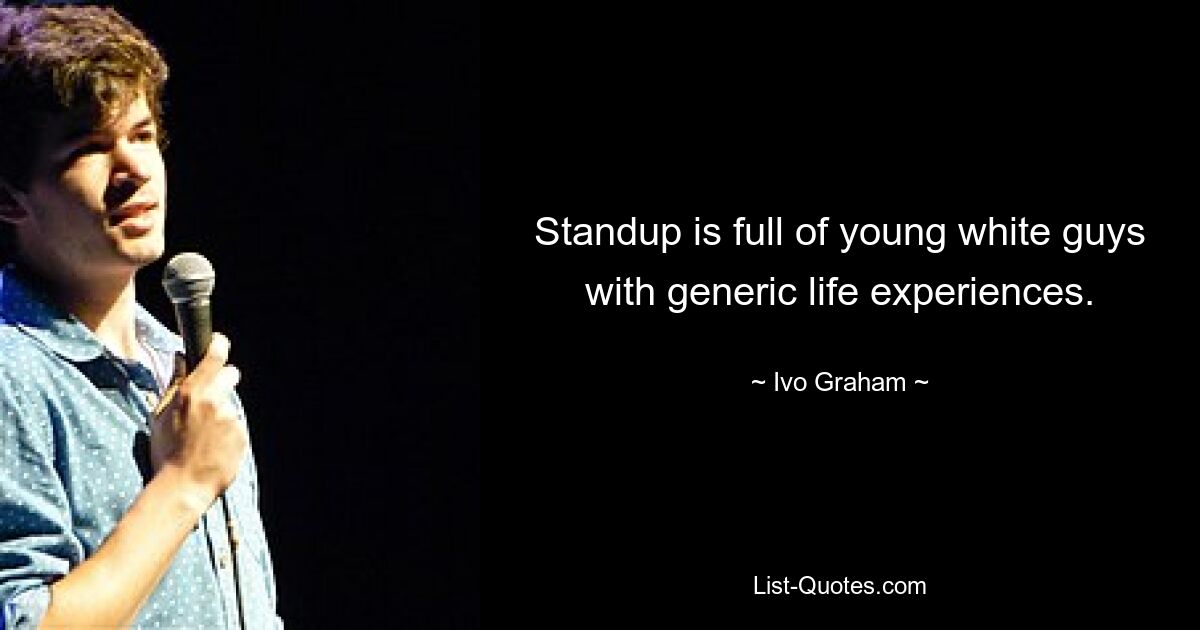 Standup is full of young white guys with generic life experiences.

~ Ivo Graham ~

List-Quotes.com